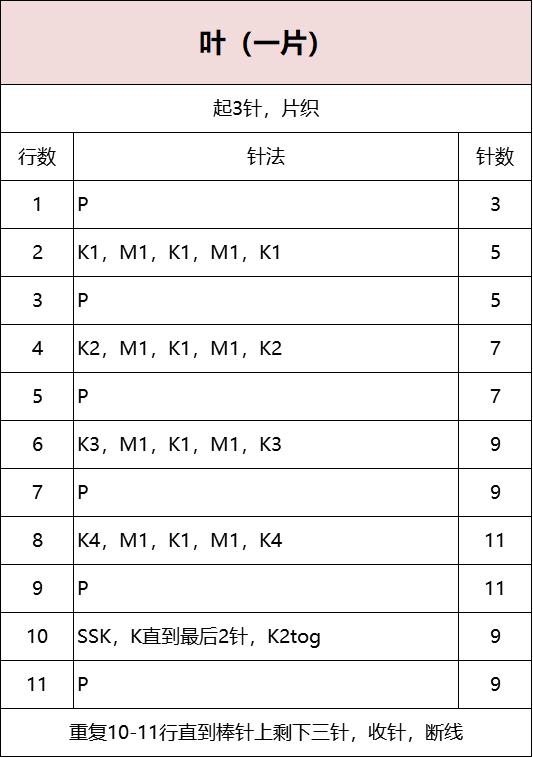 叶（一片）

起3针，片织

| 行数 | 针法 | 针数 |
|---|---|---|
| 1 | P | 3 |
| 2 | K1，M1，K1，M1，K1 | 5 |
| 3 | P | 5 |
| 4 | K2，M1，K1，M1，K2 | 7 |
| 5 | P | 7 |
| 6 | K3，M1，K1，M1，K3 | 9 |
| 7 | P | 9 |
| 8 | K4，M1，K1，M1，K4 | 11 |
| 9 | P | 11 |
| 10 | SSK，K直到最后2针，K2tog | 9 |
| 11 | P | 9 |

重复10-11行直到棒针上剩下三针，收针，断线